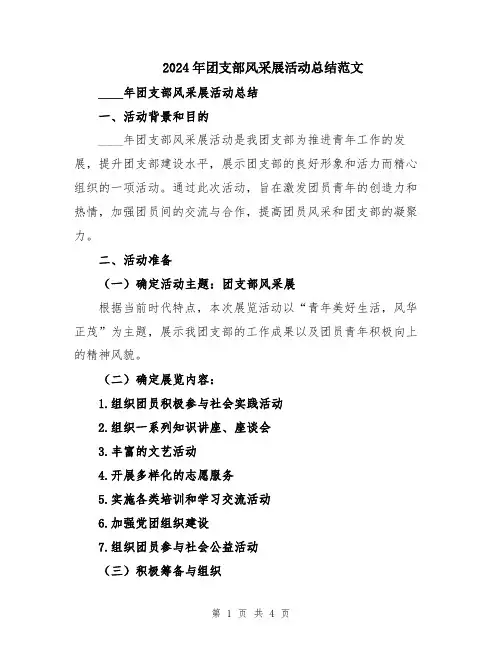 2024年团支部风采展活动总结范文

____年团支部风采展活动总结

一、活动背景和目的

____年团支部风采展活动是我团支部为推进青年工作的发展，提升团支部建设水平，展示团支部的良好形象和活力而精心组织的一项活动。通过此次活动，旨在激发团员青年的创造力和热情，加强团员间的交流与合作，提高团员风采和团支部的凝聚力。

二、活动准备

（一）确定活动主题：团支部风采展

根据当前时代特点，本次展览活动以“青年美好生活，风华正茂”为主题，展示我团支部的工作成果以及团员青年积极向上的精神风貌。

（二）确定展览内容：

1.组织团员积极参与社会实践活动

2.组织一系列知识讲座、座谈会

3.丰富的文艺活动

4.开展多样化的志愿服务

5.实施各类培训和学习交流活动

6.加强党团组织建设

7.组织团员参与社会公益活动

（三）积极筹备与组织

第 1 页 共 4 页